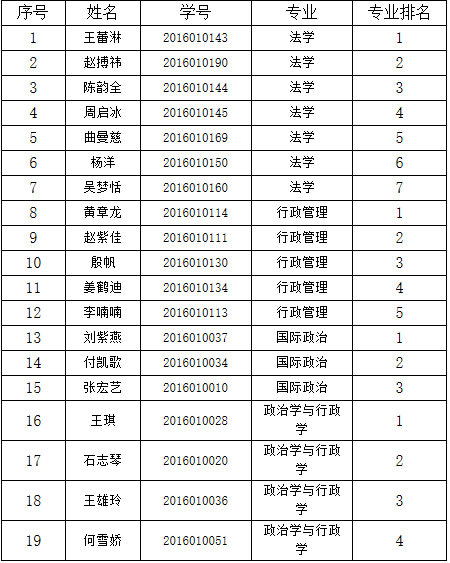 | 序号 | 姓名 | 学号 | 专业 | 专业排名 |
|---|---|---|---|---|
| 1 | 王蕾淋 | 2016010143 | 法学 | 1 |
| 2 | 赵搏祎 | 2016010190 | 法学 | 2 |
| 3 | 陈韵全 | 2016010144 | 法学 | 3 |
| 4 | 周启冰 | 2016010145 | 法学 | 4 |
| 5 | 曲曼慈 | 2016010169 | 法学 | 5 |
| 6 | 杨洋 | 2016010150 | 法学 | 6 |
| 7 | 吴梦恬 | 2016010160 | 法学 | 7 |
| 8 | 黄章龙 | 2016010114 | 行政管理 | 1 |
| 9 | 赵紫佳 | 2016010111 | 行政管理 | 2 |
| 10 | 殷帆 | 2016010130 | 行政管理 | 3 |
| 11 | 姜鹤迪 | 2016010134 | 行政管理 | 4 |
| 12 | 李喃喃 | 2016010113 | 行政管理 | 5 |
| 13 | 刘紫燕 | 2016010037 | 国际政治 | 1 |
| 14 | 付凯歌 | 2016010034 | 国际政治 | 2 |
| 15 | 张宏艺 | 2016010010 | 国际政治 | 3 |
| 16 | 王琪 | 2016010028 | 政治学与行政学 | 1 |
| 17 | 石志琴 | 2016010020 | 政治学与行政学 | 2 |
| 18 | 王雄玲 | 2016010036 | 政治学与行政学 | 3 |
| 19 | 何雪娇 | 2016010051 | 政治学与行政学 | 4 |